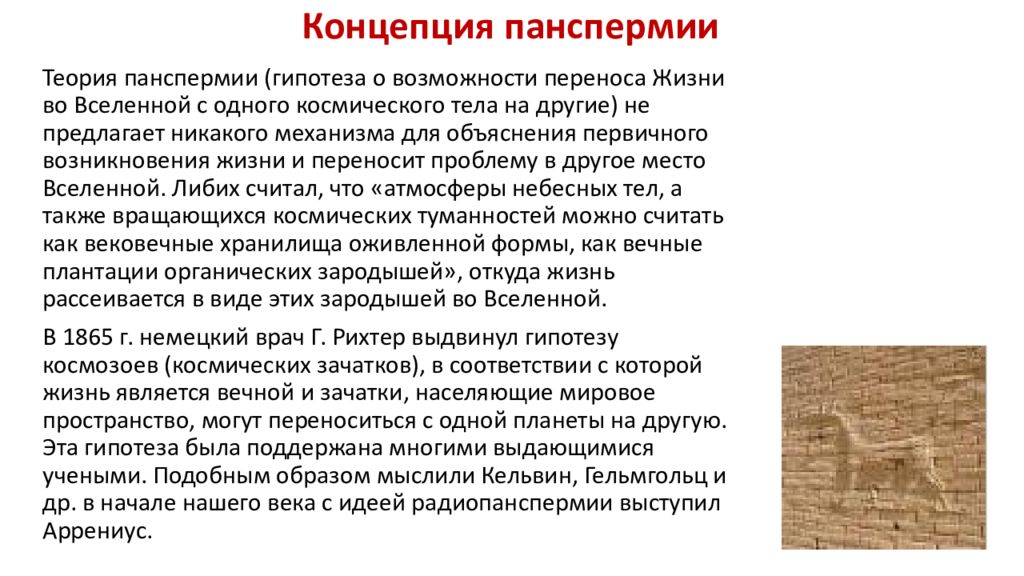 Концепция панспермии

Теория панспермии (гипотеза о возможности переноса Жизни во Вселенной с одного космического тела на другие) не предлагает никакого механизма для объяснения первичного возникновения жизни и переносит проблему в другое место Вселенной. Либих считал, что «атмосферы небесных тел, а также вращающихся космических туманностей можно считать как вековечные хранилища оживленной формы, как вечные плантации органических зародышей», откуда жизнь рассеивается в виде этих зародышей во Вселенной.

В 1865 г. немецкий врач Г. Рихтер выдвинул гипотезу космозоев (космических зачатков), в соответствии с которой жизнь является вечной и зачатки, населяющие мировое пространство, могут переноситься с одной планеты на другую. Эта гипотеза была поддержана многими выдающимися учеными. Подобным образом мыслили Кельвин, Гельмгольц и др. в начале нашего века с идеей радиопанспермии выступил Аррениус.